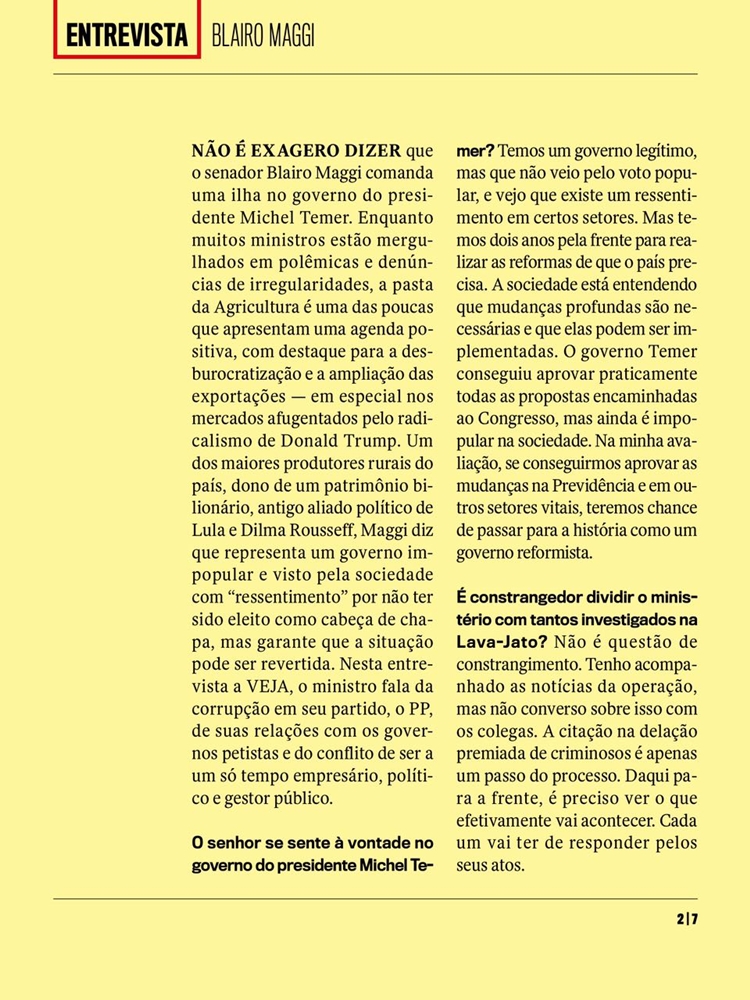 ENTREVISTA BLAIRO MAGGI

NÃO É EXAGERO DIZER que o senador Blairo Maggi comanda uma ilha no governo do presidente Michel Temer. Enquanto muitos ministros estão mergulhados em polêmicas e denúncias de irregularidades, a pasta da Agricultura é uma das poucas que apresentam uma agenda positiva, com destaque para a desburocratização e a ampliação das exportações — em especial nos mercados afugentados pelo radicalismo de Donald Trump. Um dos maiores produtores rurais do país, dono de um patrimônio bilionário, antigo aliado político de Lula e Dilma Rousseff, Maggi diz que representa um governo impopular e visto pela sociedade com “ressentimento” por não ter sido eleito como cabeça de chapa, mas garante que a situação pode ser revertida. Nesta entrevista a VEJA, o ministro fala da corrupção em seu partido, o PP, de suas relações com os governos petistas e do conflito de ser a um só tempo empresário, político e gestor público.

O senhor se sente à vontade no governo do presidente Michel Temer? Temos um governo legítimo, mas que não veio pelo voto popular, e vejo que existe um ressentimento em certos setores. Mas temos dois anos pela frente para realizar as reformas de que o país precisa. A sociedade está entendendo que mudanças profundas são necessárias e que elas podem ser implementadas. O governo Temer conseguiu aprovar praticamente todas as propostas encaminhadas ao Congresso, mas ainda é impopular na sociedade. Na minha avaliação, se conseguirmos aprovar as mudanças na Previdência e em outros setores vitais, teremos chance de passar para a história como um governo reformista.

É constrangedor dividir o ministério com tantos investigados na Lava-Jato? Não é questão de constrangimento. Tenho acompanhado as notícias da operação, mas não converso sobre isso com os colegas. A citação na delação premiada de criminosos é apenas um passo do processo. Daqui para a frente, é preciso ver o que efetivamente vai acontecer. Cada um vai ter de responder pelos seus atos.

2|7